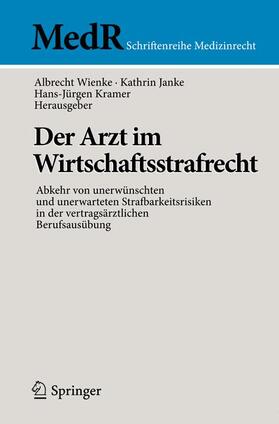 MedR Schriftenreihe Medizinrecht

Albrecht Wienke · Kathrin Janke
Hans-Jürgen Kramer
Herausgeber

Der Arzt im Wirtschaftsstrafrecht

Abkehr von unerwünschten und unerwarteten Strafbarkeitsrisiken in der vertragsärztlichen Berufsausübung

Springer